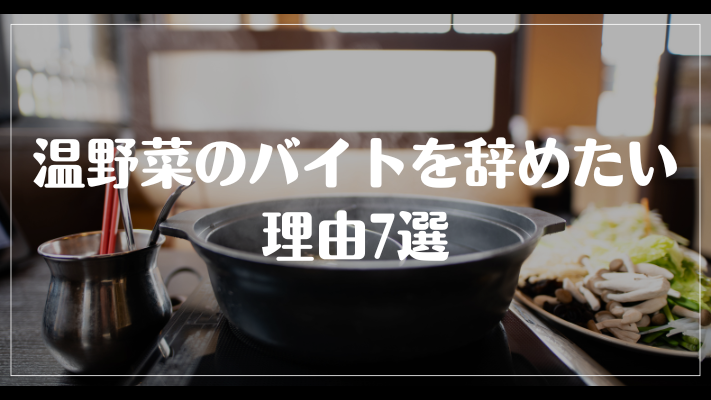 温野菜のバイトを辞めたい
理由7選